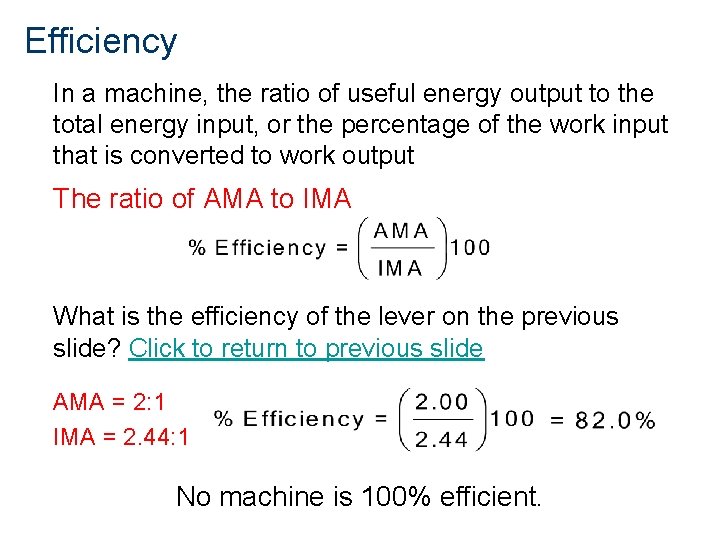 Efficiency

In a machine, the ratio of useful energy output to the total energy input, or the percentage of the work input that is converted to work output

The ratio of AMA to IMA

$\% \text{ Efficiency} = \left(\frac{AMA}{IMA}\right)100$

What is the efficiency of the lever on the previous slide? Click to return to previous slide

AMA = 2:1
IMA = 2.44:1

$\% \text{ Efficiency} = \left(\frac{2.00}{2.44}\right)100 = 82.0\%$

No machine is 100% efficient.